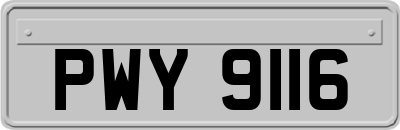 PWY 9116